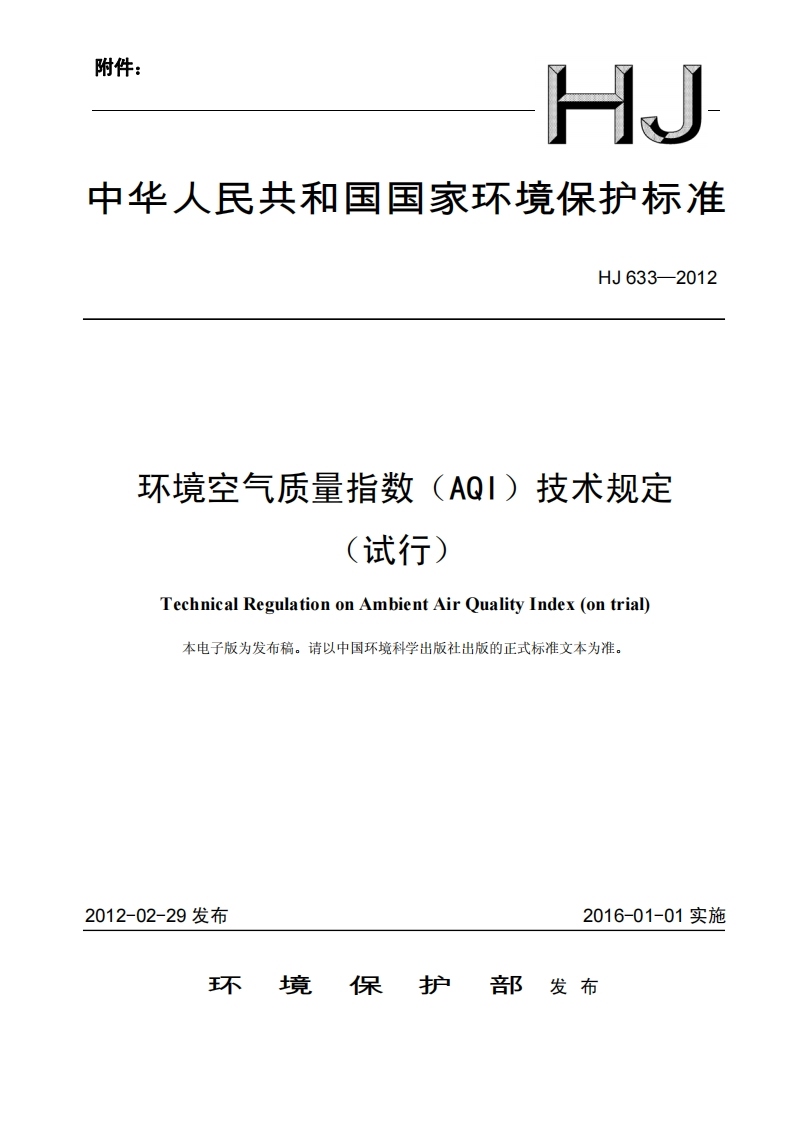 附件：

HJ

中华人民共和国国家环境保护标准

HJ 633—2012

环境空气质量指数（AQI）技术规定
（试行）

Technical Regulation on Ambient Air Quality Index (on trial)

本电子版为发布稿。请以中国环境科学出版社出版的正式标准文本为准。

2012-02-29 发布

2016-01-01 实施

环 境 保 护 部 发布